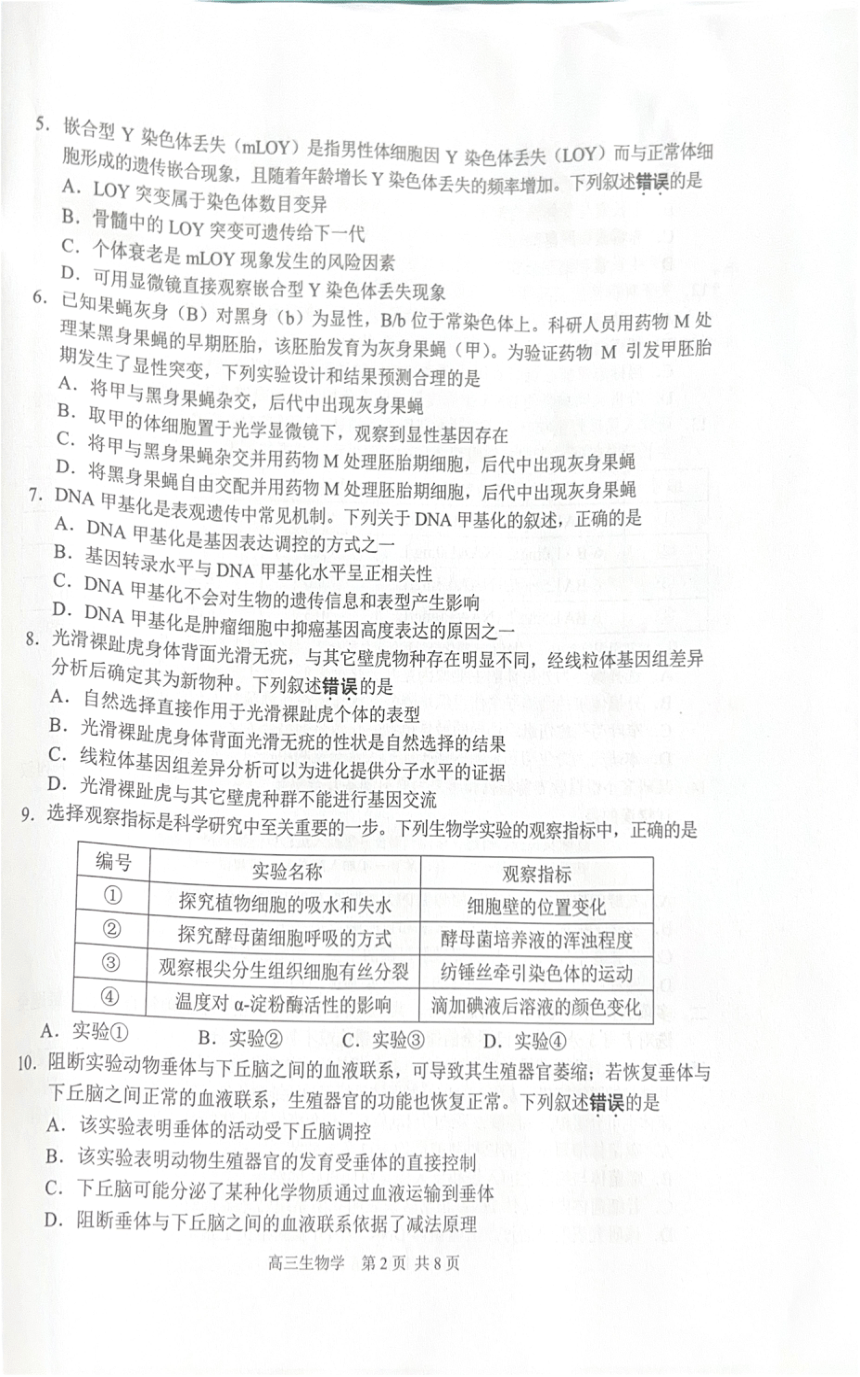 5. 嵌合型 Y 染色体丢失（mLOY）是指男性体细胞因 Y 染色体丢失（LOY）而与正常体细胞形成的遗传嵌合现象，且随着年龄增长 Y 染色体丢失的频率增加。下列叙述错误的是

A. LOY 突变属于染色体数目变异

B. 骨髓中的 LOY 突变可遗传给下一代

C. 个体衰老是 mLOY 现象发生的风险因素

D. 可用显微镜直接观察嵌合型 Y 染色体丢失现象

6. 已知果蝇灰身（B）对黑身（b）为显性，B/b 位于常染色体上。科研人员用药物 M 处理某黑身果蝇的早期胚胎，该胚胎发育为灰身果蝇（甲）。为验证药物 M 引发甲胚胎期发生了显性突变，下列实验设计和结果预测合理的是

A. 将甲与黑身果蝇杂交，后代中出现灰身果蝇

B. 取甲的体细胞置于光学显微镜下，观察到显性基因存在

C. 将甲与黑身果蝇杂交并用药物 M 处理胚胎期细胞，后代中出现灰身果蝇

D. 将黑身果蝇自由交配并用药物 M 处理胚胎期细胞，后代中出现灰身果蝇

7. DNA 甲基化是表观遗传中常见机制。下列关于 DNA 甲基化的叙述，正确的是

A. DNA 甲基化是基因表达调控的方式之一

B. 基因转录水平与 DNA 甲基化水平呈正相关性

C. DNA 甲基化不会对生物的遗传信息和表型产生影响

D. DNA 甲基化是肿瘤细胞中抑癌基因高度表达的原因之一

8. 光滑裸趾虎身体背面光滑无疣，与其它壁虎物种存在明显不同，经线粒体基因组差异分析后确定其为新物种。下列叙述错误的是

A. 自然选择直接作用于光滑裸趾虎个体的表型

B. 光滑裸趾虎身体背面光滑无疣的性状是自然选择的结果

C. 线粒体基因组差异分析可以为进化提供分子水平的证据

D. 光滑裸趾虎与其它壁虎种群不能进行基因交流

9. 选择观察指标是科学研究中至关重要的一步。下列生物学实验的观察指标中，正确的是

| 编号 | 实验名称 | 观察指标 |
|---|---|---|
| ① | 探究植物细胞的吸水和失水 | 细胞壁的位置变化 |
| ② | 探究酵母菌细胞呼吸的方式 | 酵母菌培养液的浑浊程度 |
| ③ | 观察根尖分生组织细胞有丝分裂 | 纺锤丝牵引染色体的运动 |
| ④ | 温度对 α-淀粉酶活性的影响 | 滴加碘液后溶液的颜色变化 |

A. 实验①　　B. 实验②　　C. 实验③　　D. 实验④

10. 阻断实验动物垂体与下丘脑之间的血液联系，可导致其生殖器官萎缩；若恢复垂体与下丘脑之间正常的血液联系，生殖器官的功能也恢复正常。下列叙述错误的是

A. 该实验表明垂体的活动受下丘脑调控

B. 该实验表明动物生殖器官的发育受垂体的直接控制

C. 下丘脑可能分泌了某种化学物质通过血液运输到垂体

D. 阻断垂体与下丘脑之间的血液联系依据了减法原理

高三生物学　第 2 页　共 8 页